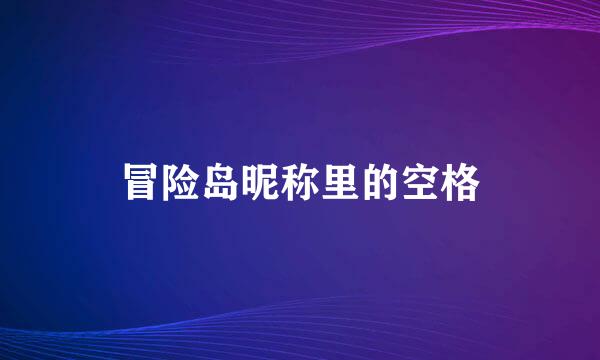 冒险岛昵称里的空格